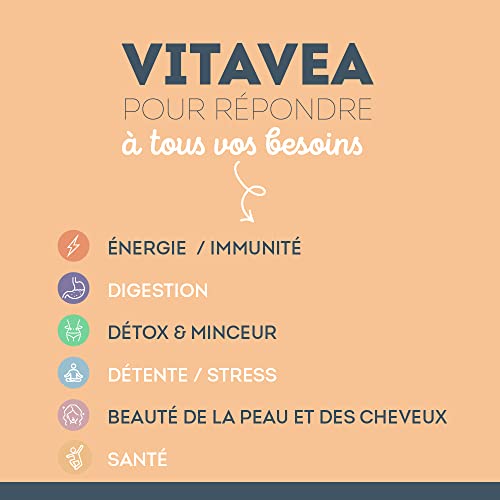 VITAVEA
POUR RÉPONDRE
à tous vos besoins

ÉNERGIE / IMMUNITÉ

DIGESTION

DÉTOX & MINCEUR

DÉTENTE / STRESS

BEAUTÉ DE LA PEAU ET DES CHEVEUX

SANTÉ